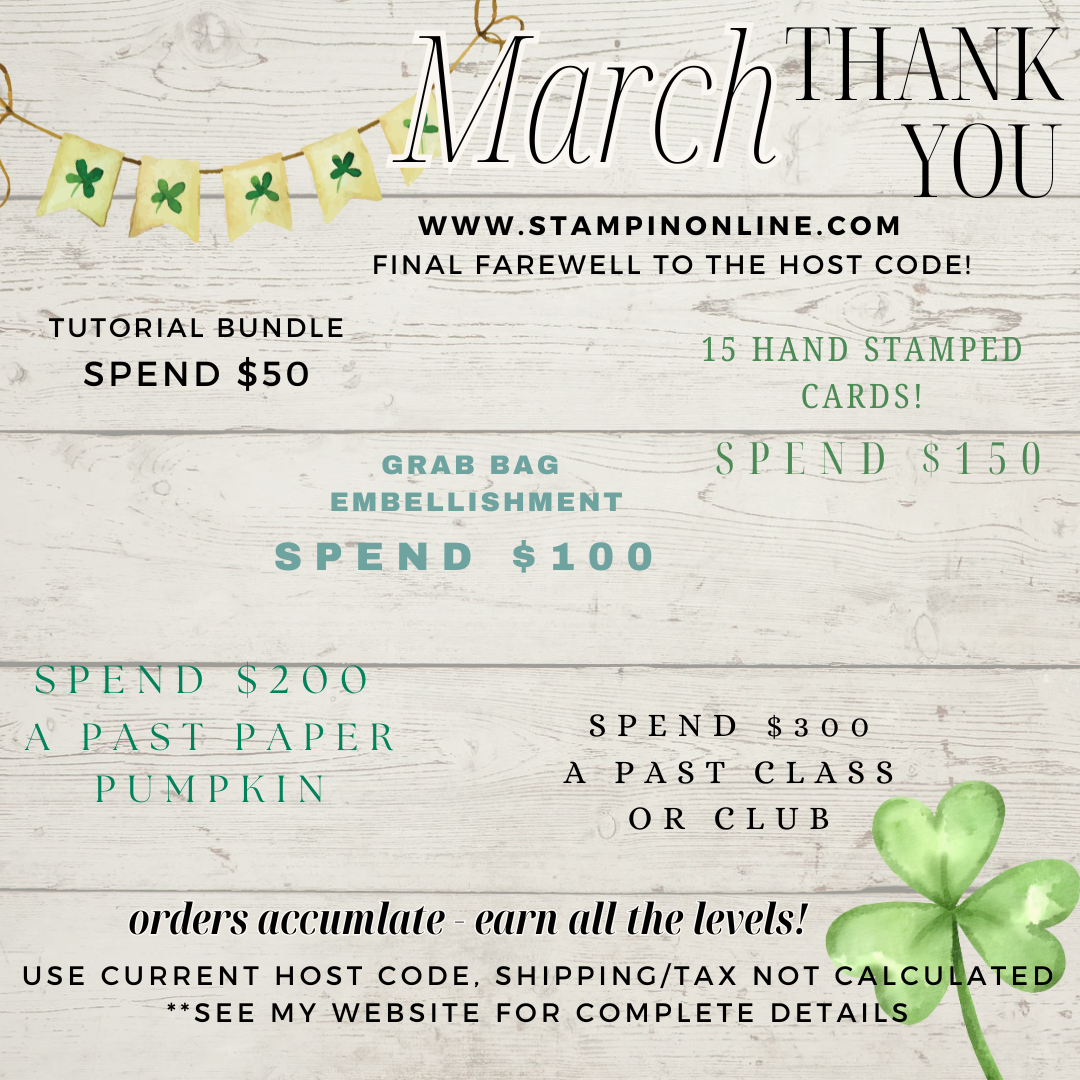 March THANK YOU

WWW.STAMPINONLINE.COM
FINAL FAREWELL TO THE HOST CODE!

TUTORIAL BUNDLE
SPEND $50

15 HAND STAMPED CARDS!
SPEND $150

GRAB BAG EMBELLISHMENT
SPEND $100

SPEND $200
A PAST PAPER PUMPKIN

SPEND $300
A PAST CLASS OR CLUB

orders accumlate - earn all the levels!

USE CURRENT HOST CODE, SHIPPING/TAX NOT CALCULATED
**SEE MY WEBSITE FOR COMPLETE DETAILS